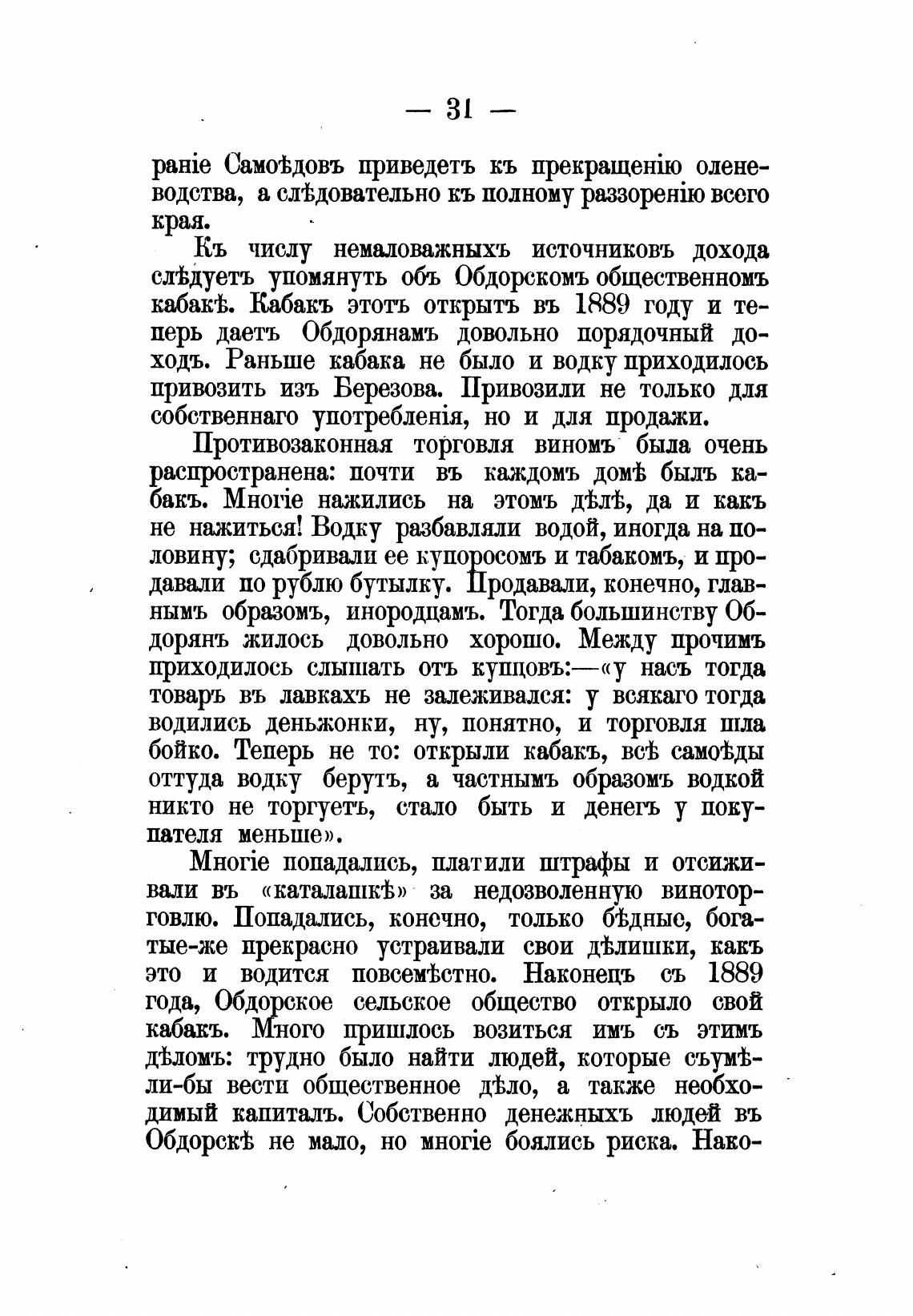 — 31 —

раніе Самоѣдовъ приведетъ къ прекращенію оленеводства, а слѣдовательно къ полному раззоренію всего края.

Къ числу немаловажныхъ источниковъ дохода слѣдуетъ упомянуть объ Обдорскомъ общественномъ кабакѣ. Кабакъ этотъ открытъ въ 1889 году и теперь даетъ Обдорянамъ довольно порядочный доходъ. Раньше кабака не было и водку приходилось привозить изъ Березова. Привозили не только для собственнаго употребленія, но и для продажи.

Противозаконная торговля виномъ была очень распространена: почти въ каждомъ домѣ былъ кабакъ. Многіе нажились на этомъ дѣлѣ, да и какъ не нажиться! Водку разбавляли водой, иногда на половину; сдабривали ее купоросомъ и табакомъ, и продавали по рублю бутылку. Продавали, конечно, главнымъ образомъ, инородцамъ. Тогда большинству Обдорянъ жилось довольно хорошо. Между прочимъ приходилось слышать отъ купцовъ:—«у насъ тогда товаръ въ лавкахъ не залеживался: у всякаго тогда водились деньжонки, ну, понятно, и торговля шла бойко. Теперь не то: открыли кабакъ, всѣ самоѣды оттуда водку берутъ, а частнымъ образомъ водкой никто не торгуетъ, стало быть и денегъ у покупателя меньше».

Многіе попадались, платили штрафы и отсиживали въ «каталашкѣ» за недозволенную виноторговлю. Попадались, конечно, только бѣдные, богатые-же прекрасно устраивали свои дѣлишки, какъ это и водится повсемѣстно. Наконецъ съ 1889 года, Обдорское сельское общество открыло свой кабакъ. Много пришлось возиться имъ съ этимъ дѣломъ: трудно было найти людей, которые съумѣли-бы вести общественное дѣло, а также необходимый капиталъ. Собственно денежныхъ людей въ Обдорскѣ не мало, но многіе боялись риска. Нако-